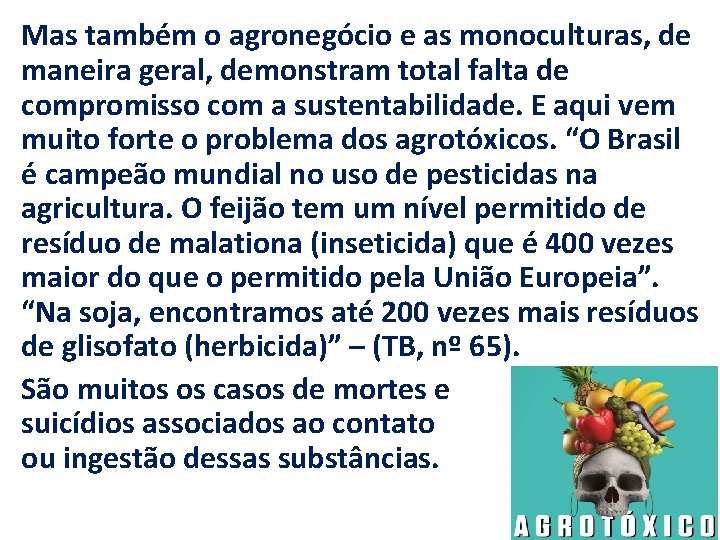 Mas também o agronegócio e as monoculturas, de maneira geral, demonstram total falta de compromisso com a sustentabilidade. E aqui vem muito forte o problema dos agrotóxicos. “O Brasil é campeão mundial no uso de pesticidas na agricultura. O feijão tem um nível permitido de resíduo de malationa (inseticida) que é 400 vezes maior do que o permitido pela União Europeia”. “Na soja, encontramos até 200 vezes mais resíduos de glisofato (herbicida)” – (TB, nº 65).

São muitos os casos de mortes e suicídios associados ao contato ou ingestão dessas substâncias.

AGROTÓXICO